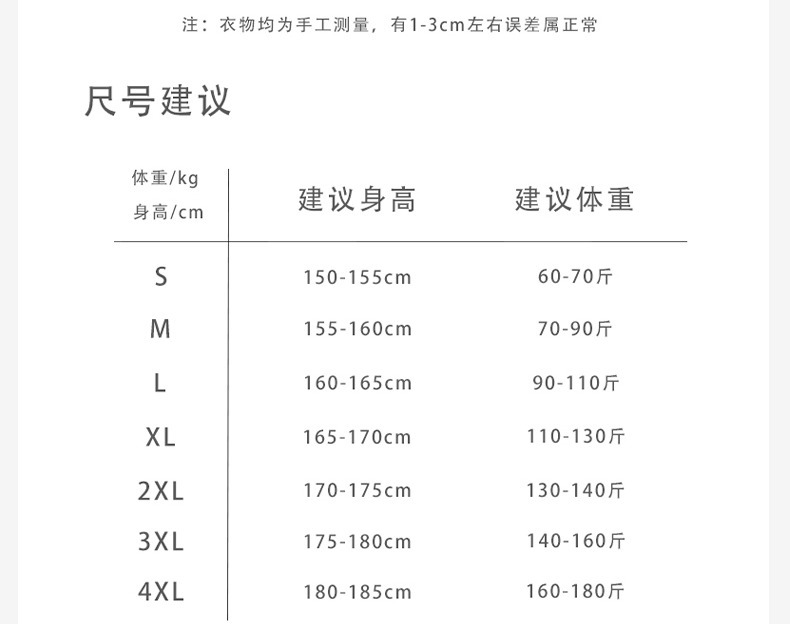 注：衣物均为手工测量，有1-3cm左右误差属正常

尺号建议

| 体重/kg 身高/cm | 建议身高 | 建议体重 |
|---|---|---|
| S | 150-155cm | 60-70斤 |
| M | 155-160cm | 70-90斤 |
| L | 160-165cm | 90-110斤 |
| XL | 165-170cm | 110-130斤 |
| 2XL | 170-175cm | 130-140斤 |
| 3XL | 175-180cm | 140-160斤 |
| 4XL | 180-185cm | 160-180斤 |